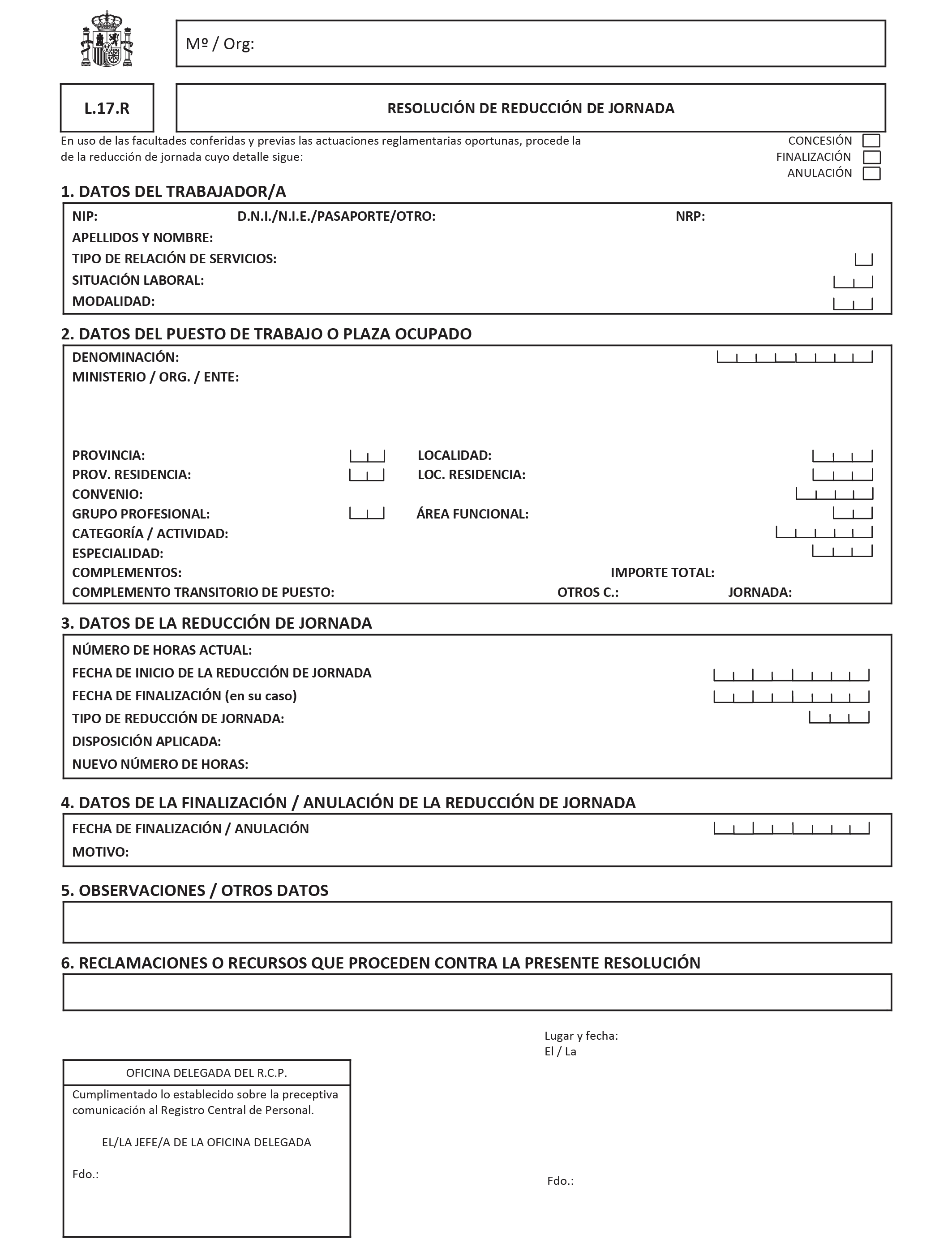 Mº / Org:

L.17.R

RESOLUCIÓN DE REDUCCIÓN DE JORNADA

En uso de las facultades conferidas y previas las actuaciones reglamentarias oportunas, procede la de la reducción de jornada cuyo detalle sigue:

CONCESIÓN
FINALIZACIÓN
ANULACIÓN

1. DATOS DEL TRABAJADOR/A

NIP: D.N.I./N.I.E./PASAPORTE/OTRO: NRP:
APELLIDOS Y NOMBRE:
TIPO DE RELACIÓN DE SERVICIOS:
SITUACIÓN LABORAL:
MODALIDAD:

2. DATOS DEL PUESTO DE TRABAJO O PLAZA OCUPADO

DENOMINACIÓN:
MINISTERIO / ORG. / ENTE:

PROVINCIA: LOCALIDAD:
PROV. RESIDENCIA: LOC. RESIDENCIA:
CONVENIO:
GRUPO PROFESIONAL: ÁREA FUNCIONAL:
CATEGORÍA / ACTIVIDAD:
ESPECIALIDAD:
COMPLEMENTOS: IMPORTE TOTAL:
COMPLEMENTO TRANSITORIO DE PUESTO: OTROS C.: JORNADA:

3. DATOS DE LA REDUCCIÓN DE JORNADA

NÚMERO DE HORAS ACTUAL:
FECHA DE INICIO DE LA REDUCCIÓN DE JORNADA
FECHA DE FINALIZACIÓN (en su caso)
TIPO DE REDUCCIÓN DE JORNADA:
DISPOSICIÓN APLICADA:
NUEVO NÚMERO DE HORAS:

4. DATOS DE LA FINALIZACIÓN / ANULACIÓN DE LA REDUCCIÓN DE JORNADA

FECHA DE FINALIZACIÓN / ANULACIÓN
MOTIVO:

5. OBSERVACIONES / OTROS DATOS

6. RECLAMACIONES O RECURSOS QUE PROCEDEN CONTRA LA PRESENTE RESOLUCIÓN

Lugar y fecha:
El / La

OFICINA DELEGADA DEL R.C.P.

Cumplimentado lo establecido sobre la preceptiva comunicación al Registro Central de Personal.

EL/LA JEFE/A DE LA OFICINA DELEGADA

Fdo.:

Fdo.: